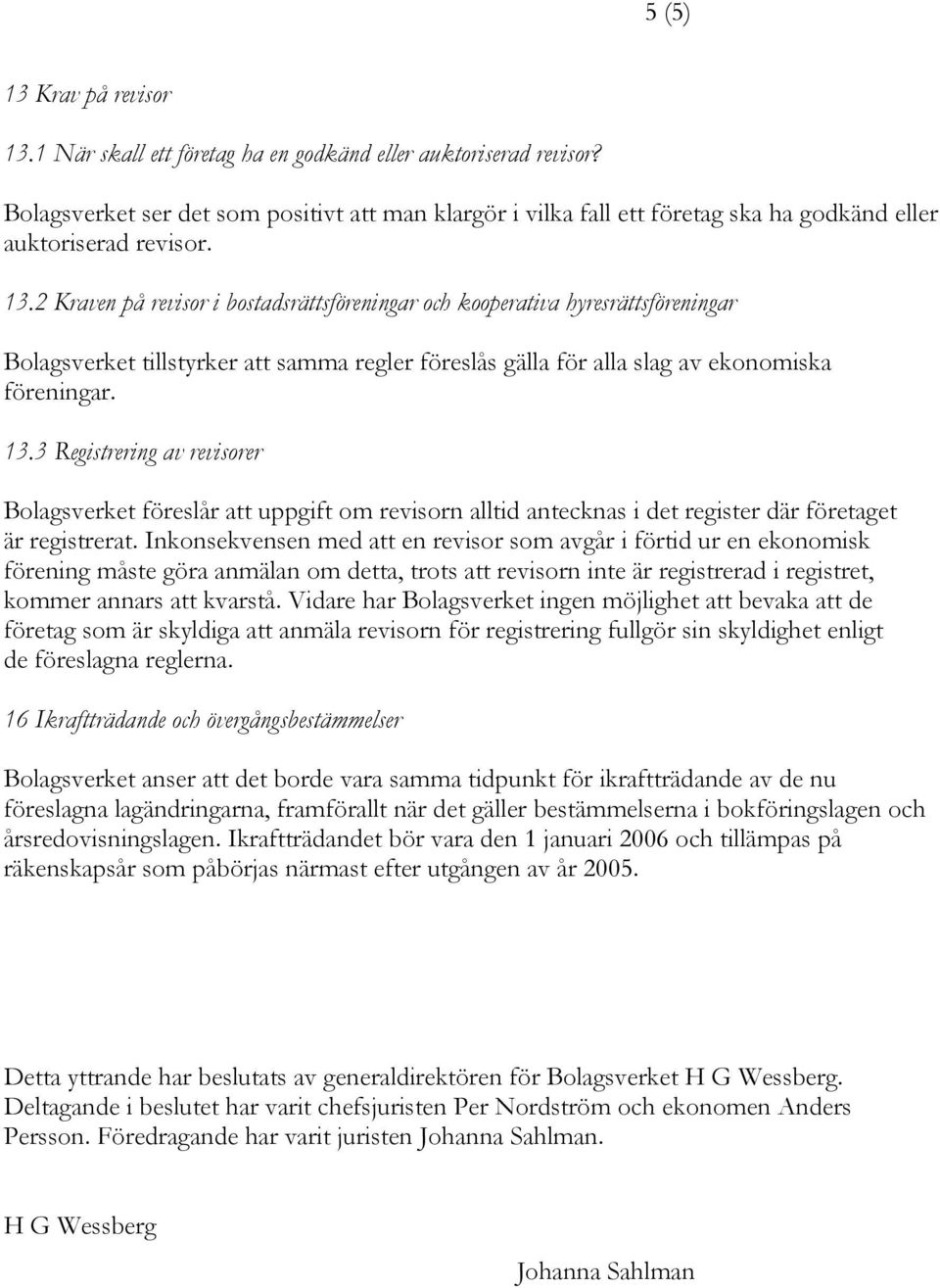 5 (5)

13 Krav på revisor

13.1 När skall ett företag ha en godkänd eller auktoriserad revisor?

Bolagsverket ser det som positivt att man klargör i vilka fall ett företag ska ha godkänd eller auktoriserad revisor.

13.2 Kraven på revisor i bostadsrättsföreningar och kooperativa hyresrättsföreningar

Bolagsverket tillstyrker att samma regler föreslås gälla för alla slag av ekonomiska föreningar.

13.3 Registrering av revisorer

Bolagsverket föreslår att uppgift om revisorn alltid antecknas i det register där företaget är registrerat. Inkonsekvensen med att en revisor som avgår i förtid ur en ekonomisk förening måste göra anmälan om detta, trots att revisorn inte är registrerad i registret, kommer annars att kvarstå. Vidare har Bolagsverket ingen möjlighet att bevaka att de företag som är skyldiga att anmäla revisorn för registrering fullgör sin skyldighet enligt de föreslagna reglerna.

16 Ikraftträdande och övergångsbestämmelser

Bolagsverket anser att det borde vara samma tidpunkt för ikraftträdande av de nu föreslagna lagändringarna, framförallt när det gäller bestämmelserna i bokföringslagen och årsredovisningslagen. Ikraftträdandet bör vara den 1 januari 2006 och tillämpas på räkenskapsår som påbörjas närmast efter utgången av år 2005.

Detta yttrande har beslutats av generaldirektören för Bolagsverket H G Wessberg. Deltagande i beslutet har varit chefsjuristen Per Nordström och ekonomen Anders Persson. Föredragande har varit juristen Johanna Sahlman.

H G Wessberg

Johanna Sahlman